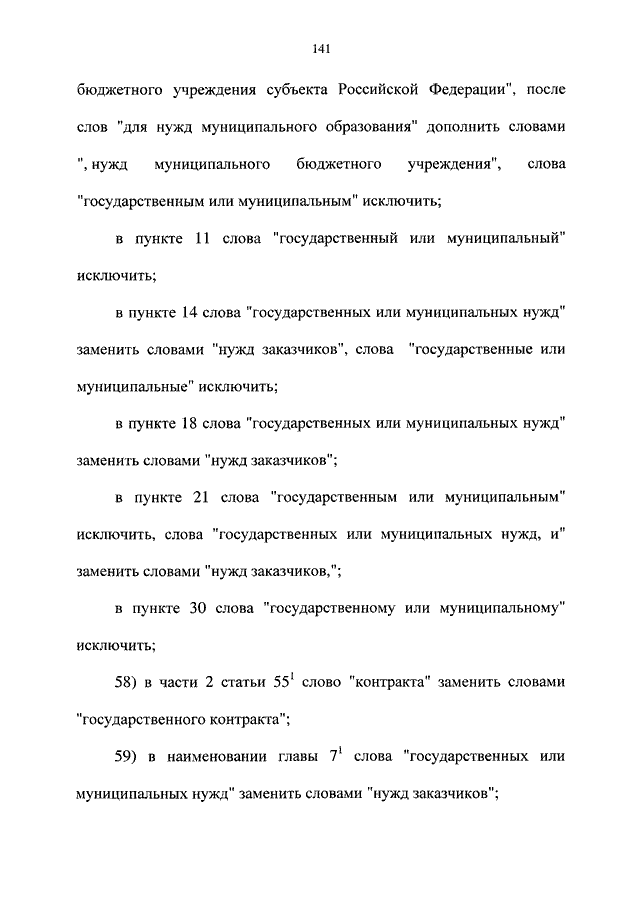 141

бюджетного учреждения субъекта Российской Федерации", после слов "для нужд муниципального образования" дополнить словами ", нужд муниципального бюджетного учреждения", слова "государственным или муниципальным" исключить;

в пункте 11 слова "государственный или муниципальный" исключить;

в пункте 14 слова "государственных или муниципальных нужд" заменить словами "нужд заказчиков", слова "государственные или муниципальные" исключить;

в пункте 18 слова "государственных или муниципальных нужд" заменить словами "нужд заказчиков";

в пункте 21 слова "государственным или муниципальным" исключить, слова "государственных или муниципальных нужд, и" заменить словами "нужд заказчиков,";

в пункте 30 слова "государственному или муниципальному" исключить;

58) в части 2 статьи $55^1$ слово "контракта" заменить словами "государственного контракта";

59) в наименовании главы $7^1$ слова "государственных или муниципальных нужд" заменить словами "нужд заказчиков";